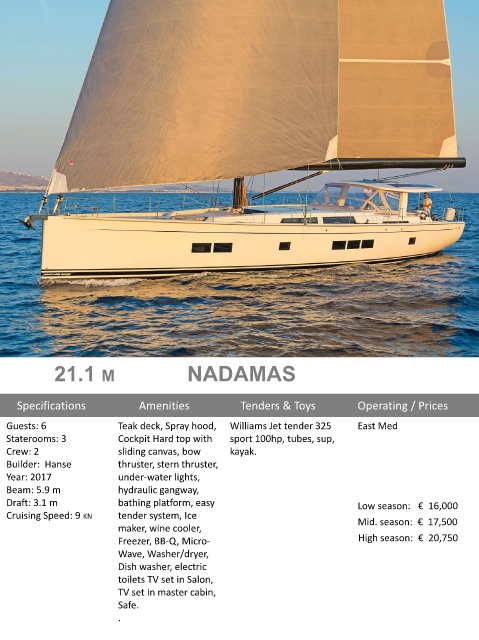 21.1 M NADAMAS

Specifications

Guests: 6
Staterooms: 3
Crew: 2
Builder: Hanse
Year: 2017
Beam: 5.9 m
Draft: 3.1 m
Cruising Speed: 9 KN

Amenities

Teak deck, Spray hood, Cockpit Hard top with sliding canvas, bow thruster, stern thruster, under-water lights, hydraulic gangway, bathing platform, easy tender system, Ice maker, wine cooler, Freezer, BB-Q, Micro-Wave, Washer/dryer, Dish washer, electric toilets TV set in Salon, TV set in master cabin, Safe.
.

Tenders & Toys

Williams Jet tender 325 sport 100hp, tubes, sup, kayak.

Operating / Prices

East Med

Low season: € 16,000
Mid. season: € 17,500
High season: € 20,750